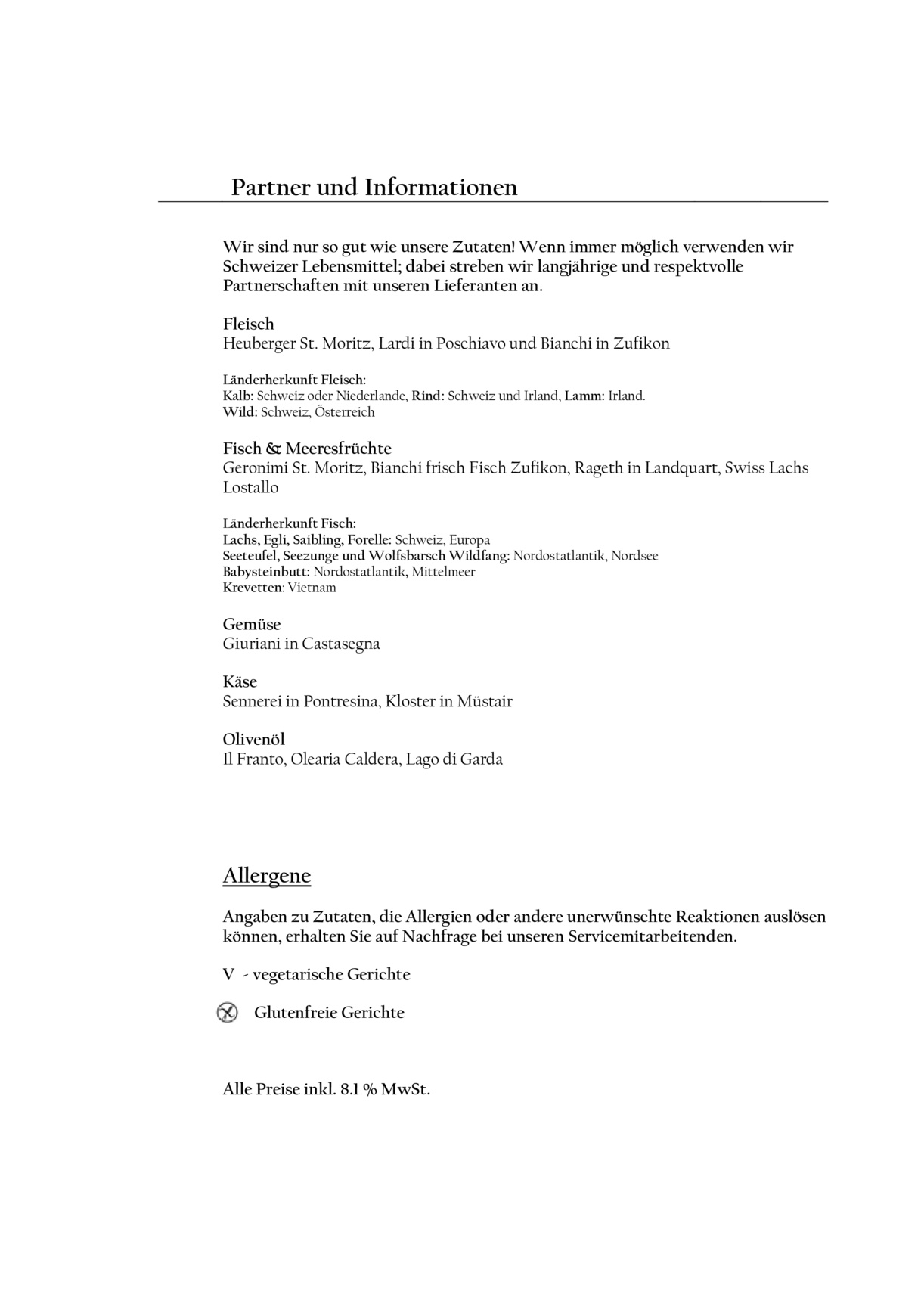 Partner und Informationen

Wir sind nur so gut wie unsere Zutaten! Wenn immer möglich verwenden wir Schweizer Lebensmittel; dabei streben wir langjährige und respektvolle Partnerschaften mit unseren Lieferanten an.

Fleisch
Heuberger St. Moritz, Lardi in Poschiavo und Bianchi in Zufikon

Länderherkunft Fleisch:
Kalb: Schweiz oder Niederlande, Rind: Schweiz und Irland, Lamm: Irland.
Wild: Schweiz, Österreich

Fisch & Meeresfrüchte
Geronimi St. Moritz, Bianchi frisch Fisch Zufikon, Rageth in Landquart, Swiss Lachs Lostallo

Länderherkunft Fisch:
Lachs, Egli, Saibling, Forelle: Schweiz, Europa
Seeteufel, Seezunge und Wolfsbarsch Wildfang: Nordostatlantik, Nordsee
Babysteinbutt: Nordostatlantik, Mittelmeer
Krevetten: Vietnam

Gemüse
Giuriani in Castasegna

Käse
Sennerei in Pontresina, Kloster in Müstair

Olivenöl
Il Franto, Olearia Caldera, Lago di Garda

Allergene

Angaben zu Zutaten, die Allergien oder andere unerwünschte Reaktionen auslösen können, erhalten Sie auf Nachfrage bei unseren Servicemitarbeitenden.

V - vegetarische Gerichte

Glutenfreie Gerichte

Alle Preise inkl. 8.1 % MwSt.